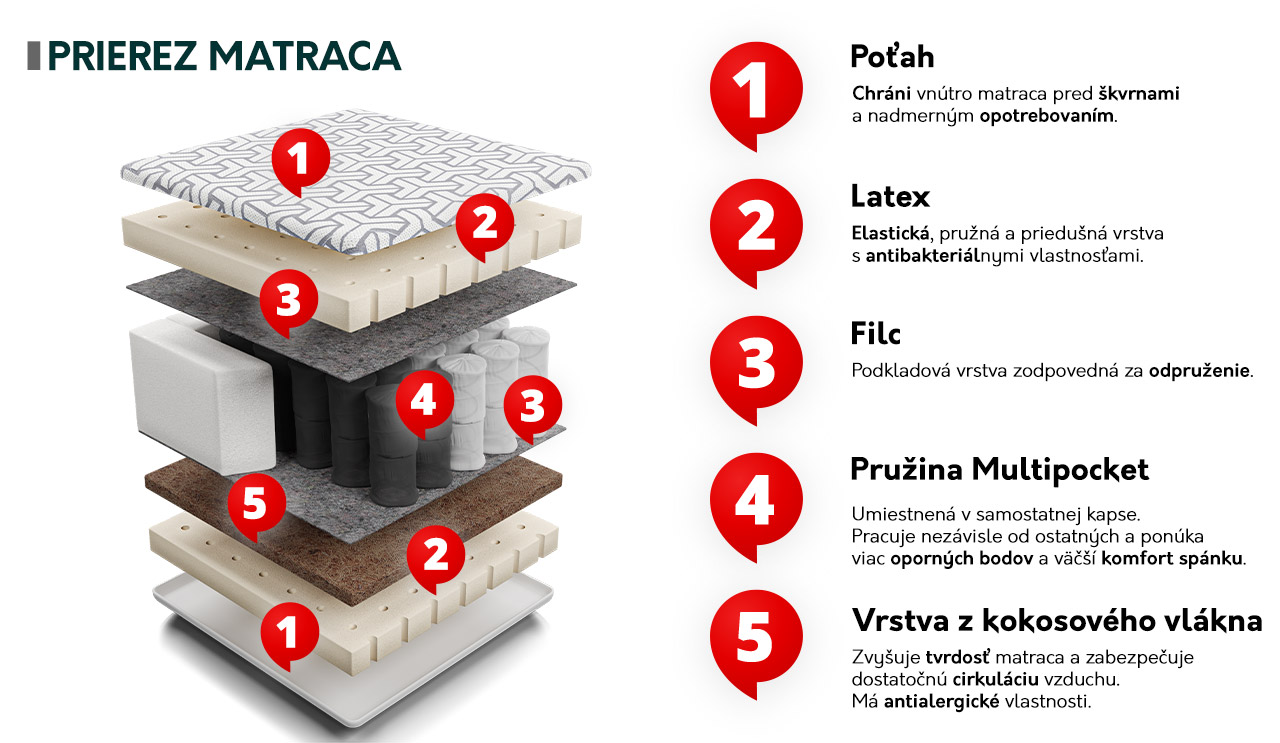 PRIEREZ MATRACA

1
2
3
4
3
5
2
1

1
Poťah
Chráni vnútro matraca pred škvrnami a nadmerným opotrebovaním.

2
Latex
Elastická, pružná a priedušná vrstva s antibakteriálnymi vlastnosťami.

3
Filc
Podkladová vrstva zodpovedná za odpruženie.

4
Pružina Multipocket
Umiestnená v samostatnej kapse. Pracuje nezávisle od ostatných a ponúka viac oporných bodov a väčší komfort spánku.

5
Vrstva z kokosového vlákna
Zvyšuje tvrdosť matraca a zabezpečuje dostatočnú cirkuláciu vzduchu. Má antialergické vlastnosti.